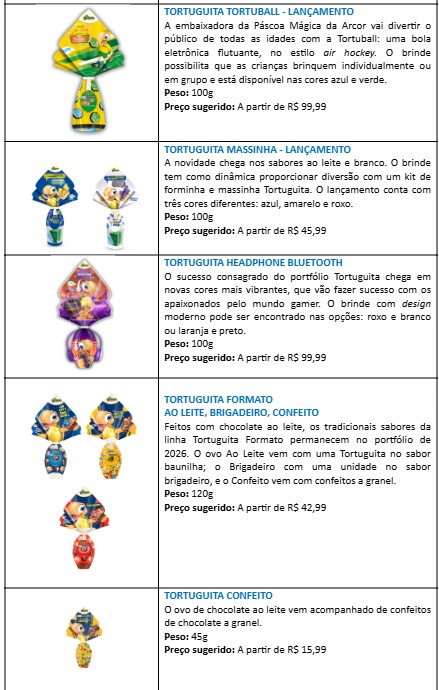 TORTUGUITA TORTUBALL - LANÇAMENTO
A embaixadora da Páscoa Mágica da Arcor vai divertir o público de todas as idades com a Tortuball: uma bola eletrônica flutuante, no estilo air hockey. O brinde possibilita que as crianças brinquem individualmente ou em grupo e está disponível nas cores azul e verde.
Peso: 100g
Preço sugerido: A partir de R$ 99,99

TORTUGUITA MASSINHA - LANÇAMENTO
A novidade chega nos sabores ao leite e branco. O brinde tem como dinâmica proporcionar diversão com um kit de forminha e massinha Tortuguita. O lançamento conta com três cores diferentes: azul, amarelo e roxo.
Peso: 100g
Preço sugerido: A partir de R$ 45,99

TORTUGUITA HEADPHONE BLUETOOTH
O sucesso consagrado do portfólio Tortuguita chega em novas cores mais vibrantes, que vão fazer sucesso com os apaixonados pelo mundo gamer. O brinde com design moderno pode ser encontrado nas opções: roxo e branco ou laranja e preto.
Peso: 100g
Preço sugerido: A partir de R$ 99,99

TORTUGUITA FORMATO
AO LEITE, BRIGADEIRO, CONFEITO
Feitos com chocolate ao leite, os tradicionais sabores da linha Tortuguita Formato permanecem no portfólio de 2026. O ovo Ao Leite vem com uma Tortuguita no sabor baunilha; o Brigadeiro com uma unidade no sabor brigadeiro, e o Confeito vem com confeitos a granel.
Peso: 120g
Preço sugerido: A partir de R$ 42,99

TORTUGUITA CONFEITO
O ovo de chocolate ao leite vem acompanhado de confeitos de chocolate a granel.
Peso: 45g
Preço sugerido: A partir de R$ 15,99